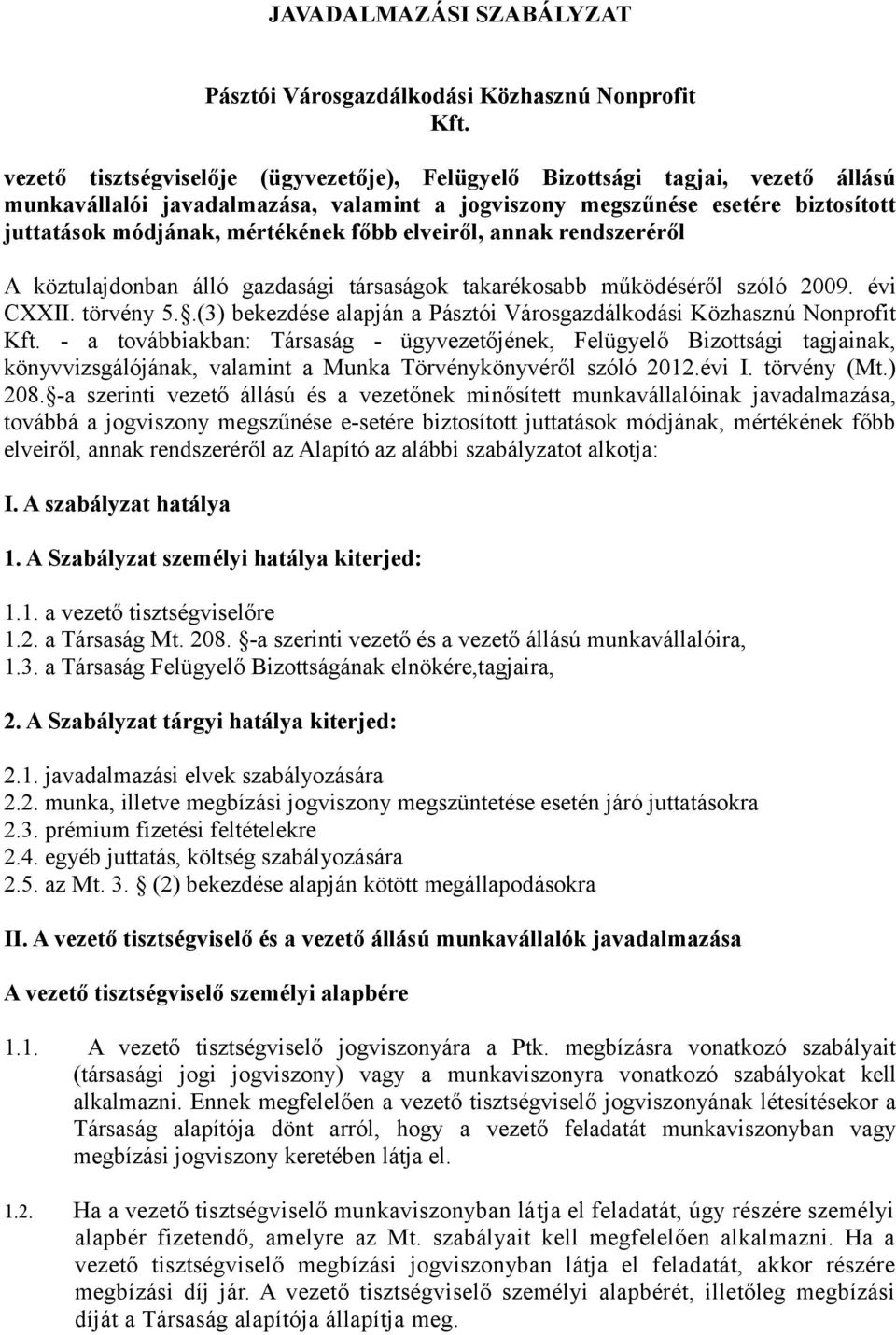 JAVADALMAZÁSI SZABÁLYZAT

Pásztói Városgazdálkodási Közhasznú Nonprofit Kft.

vezető tisztségviselője (ügyvezetője), Felügyelő Bizottsági tagjai, vezető állású munkavállalói javadalmazása, valamint a jogviszony megszűnése esetére biztosított juttatások módjának, mértékének főbb elveiről, annak rendszeréről

A köztulajdonban álló gazdasági társaságok takarékosabb működéséről szóló 2009. évi CXXII. törvény 5. .(3) bekezdése alapján a Pásztói Városgazdálkodási Közhasznú Nonprofit Kft. - a továbbiakban: Társaság - ügyvezetőjének, Felügyelő Bizottsági tagjainak, könyvvizsgálójának, valamint a Munka Törvénykönyvéről szóló 2012.évi I. törvény (Mt.) 208. -a szerinti vezető állású és a vezetőnek minősített munkavállalóinak javadalmazása, továbbá a jogviszony megszűnése e-setére biztosított juttatások módjának, mértékének főbb elveiről, annak rendszeréről az Alapító az alábbi szabályzatot alkotja:

I. A szabályzat hatálya

1. A Szabályzat személyi hatálya kiterjed:

1.1. a vezető tisztségviselőre
1.2. a Társaság Mt. 208. -a szerinti vezető és a vezető állású munkavállalóira,
1.3. a Társaság Felügyelő Bizottságának elnökére,tagjaira,

2. A Szabályzat tárgyi hatálya kiterjed:

2.1. javadalmazási elvek szabályozására
2.2. munka, illetve megbízási jogviszony megszüntetése esetén járó juttatásokra
2.3. prémium fizetési feltételekre
2.4. egyéb juttatás, költség szabályozására
2.5. az Mt. 3. (2) bekezdése alapján kötött megállapodásokra

II. A vezető tisztségviselő és a vezető állású munkavállalók javadalmazása

A vezető tisztségviselő személyi alapbére

1.1. A vezető tisztségviselő jogviszonyára a Ptk. megbízásra vonatkozó szabályait (társasági jogi jogviszony) vagy a munkaviszonyra vonatkozó szabályokat kell alkalmazni. Ennek megfelelően a vezető tisztségviselő jogviszonyának létesítésekor a Társaság alapítója dönt arról, hogy a vezető feladatát munkaviszonyban vagy megbízási jogviszony keretében látja el.

1.2. Ha a vezető tisztségviselő munkaviszonyban látja el feladatát, úgy részére személyi alapbér fizetendő, amelyre az Mt. szabályait kell megfelelően alkalmazni. Ha a vezető tisztségviselő megbízási jogviszonyban látja el feladatát, akkor részére megbízási díj jár. A vezető tisztségviselő személyi alapbérét, illetőleg megbízási díját a Társaság alapítója állapítja meg.